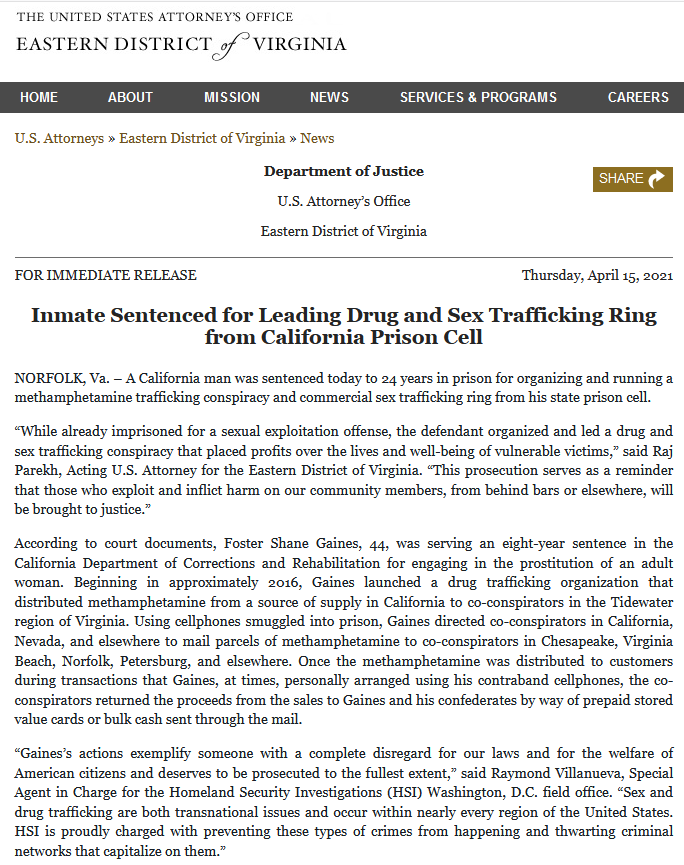 THE UNITED STATES ATTORNEY'S OFFICE
EASTERN DISTRICT of VIRGINIA

HOME ABOUT MISSION NEWS SERVICES & PROGRAMS CAREERS

U.S. Attorneys » Eastern District of Virginia » News

Department of Justice

U.S. Attorney's Office

Eastern District of Virginia

SHARE

FOR IMMEDIATE RELEASE

Thursday, April 15, 2021

Inmate Sentenced for Leading Drug and Sex Trafficking Ring from California Prison Cell

NORFOLK, Va. – A California man was sentenced today to 24 years in prison for organizing and running a methamphetamine trafficking conspiracy and commercial sex trafficking ring from his state prison cell.

"While already imprisoned for a sexual exploitation offense, the defendant organized and led a drug and sex trafficking conspiracy that placed profits over the lives and well-being of vulnerable victims," said Raj Parekh, Acting U.S. Attorney for the Eastern District of Virginia. "This prosecution serves as a reminder that those who exploit and inflict harm on our community members, from behind bars or elsewhere, will be brought to justice."

According to court documents, Foster Shane Gaines, 44, was serving an eight-year sentence in the California Department of Corrections and Rehabilitation for engaging in the prostitution of an adult woman. Beginning in approximately 2016, Gaines launched a drug trafficking organization that distributed methamphetamine from a source of supply in California to co-conspirators in the Tidewater region of Virginia. Using cellphones smuggled into prison, Gaines directed co-conspirators in California, Nevada, and elsewhere to mail parcels of methamphetamine to co-conspirators in Chesapeake, Virginia Beach, Norfolk, Petersburg, and elsewhere. Once the methamphetamine was distributed to customers during transactions that Gaines, at times, personally arranged using his contraband cellphones, the co-conspirators returned the proceeds from the sales to Gaines and his confederates by way of prepaid stored value cards or bulk cash sent through the mail.

"Gaines's actions exemplify someone with a complete disregard for our laws and for the welfare of American citizens and deserves to be prosecuted to the fullest extent," said Raymond Villanueva, Special Agent in Charge for the Homeland Security Investigations (HSI) Washington, D.C. field office. "Sex and drug trafficking are both transnational issues and occur within nearly every region of the United States. HSI is proudly charged with preventing these types of crimes from happening and thwarting criminal networks that capitalize on them."